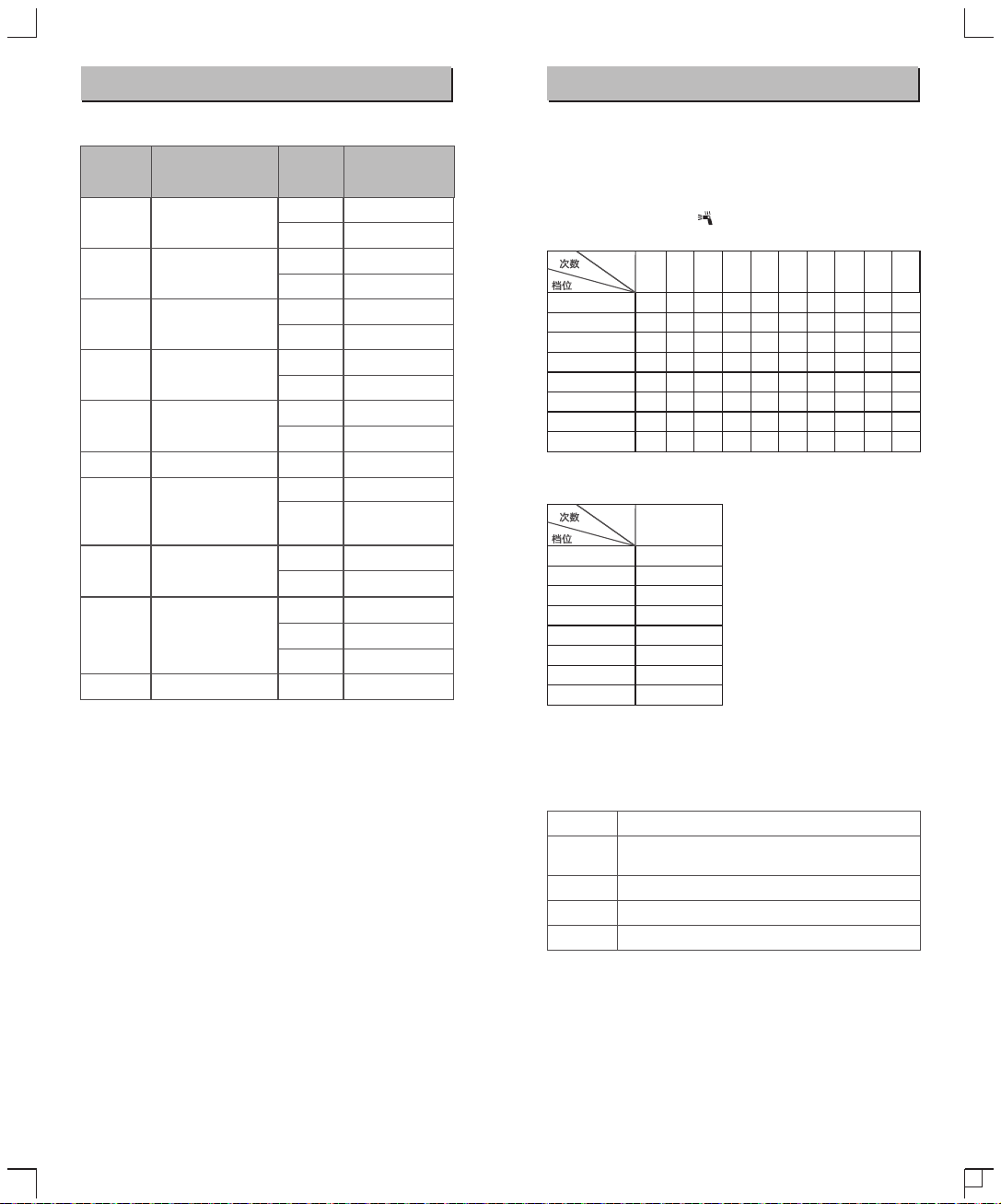 次数
档位

次数
档位